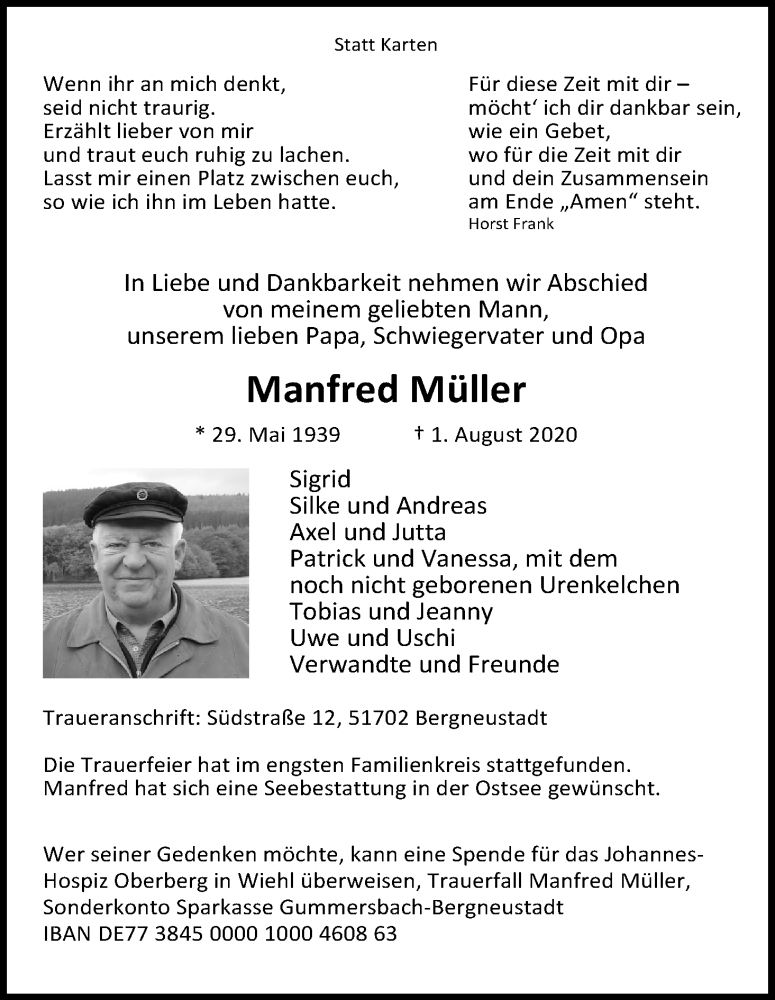 Statt Karten

Wenn ihr an mich denkt,
seid nicht traurig.
Erzählt lieber von mir
und traut euch ruhig zu lachen.
Lasst mir einen Platz zwischen euch,
so wie ich ihn im Leben hatte.

Für diese Zeit mit dir –
möcht' ich dir dankbar sein,
wie ein Gebet,
wo für die Zeit mit dir
und dein Zusammensein
am Ende „Amen" steht.
Horst Frank

In Liebe und Dankbarkeit nehmen wir Abschied
von meinem geliebten Mann,
unserem lieben Papa, Schwiegervater und Opa

Manfred Müller

* 29. Mai 1939 † 1. August 2020

Sigrid
Silke und Andreas
Axel und Jutta
Patrick und Vanessa, mit dem
noch nicht geborenen Urenkelchen
Tobias und Jeanny
Uwe und Uschi
Verwandte und Freunde

Traueranschrift: Südstraße 12, 51702 Bergneustadt

Die Trauerfeier hat im engsten Familienkreis stattgefunden.
Manfred hat sich eine Seebestattung in der Ostsee gewünscht.

Wer seiner Gedenken möchte, kann eine Spende für das Johannes-Hospiz Oberberg in Wiehl überweisen, Trauerfall Manfred Müller, Sonderkonto Sparkasse Gummersbach-Bergneustadt
IBAN DE77 3845 0000 1000 4608 63